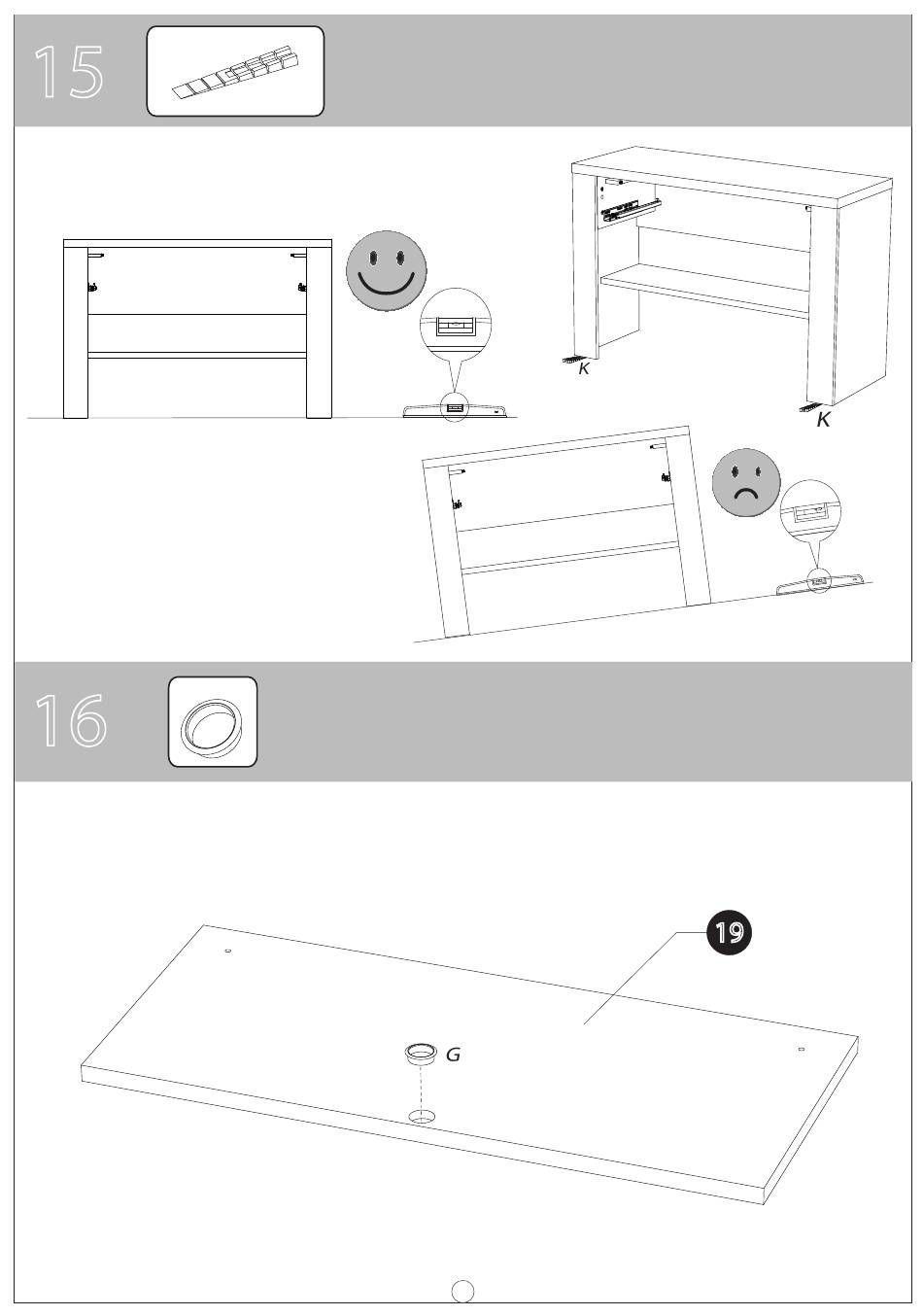 15

K

K

16

19

G